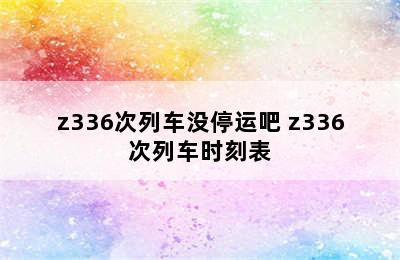 z336次列车没停运吧 z336次列车时刻表